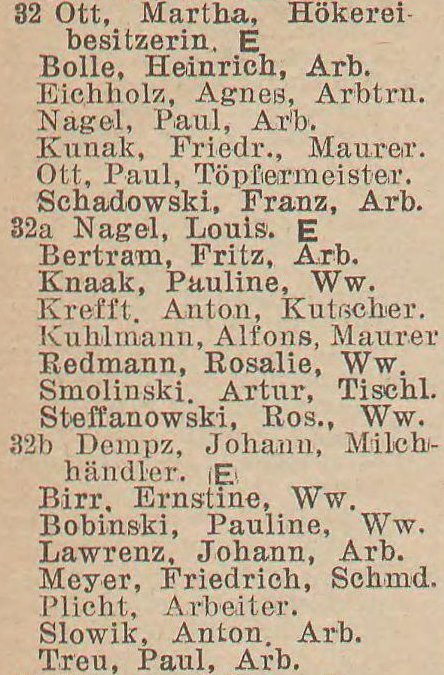 32 Ott, Martha, Hökereibesitzerin. E
Bolle, Heinrich, Arb.
Eichholz, Agnes, Arbtrn.
Nagel, Paul, Arb.
Kunak, Friedr., Maurer.
Ott, Paul, Töpfermeister.
Schadowski, Franz, Arb.
32a Nagel, Louis. E
Bertram, Fritz, Arb.
Knaak, Pauline, Ww.
Krefft, Anton, Kutscher.
Kuhlmann, Alfons, Maurer
Redmann, Rosalie, Ww.
Smolinski, Artur, Tischl.
Steffanowski, Ros., Ww.
32b Dempz, Johann, Milchhändler. E
Birr, Ernstine, Ww.
Bobinski, Pauline, Ww.
Lawrenz, Johann, Arb.
Meyer, Friedrich, Schmd.
Plicht, Arbeiter.
Slowik, Anton, Arb.
Treu, Paul, Arb.